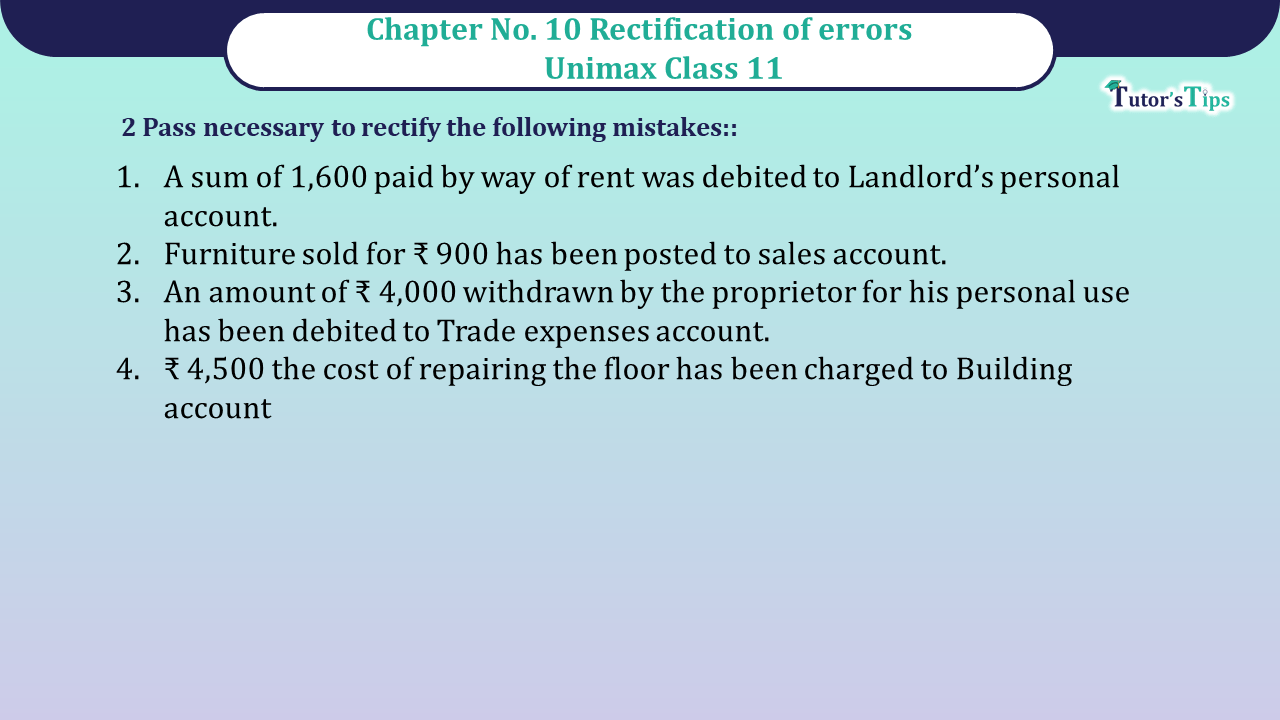 Chapter No. 10 Rectification of errors
Unimax Class 11

Tutor's Tips

2 Pass necessary to rectify the following mistakes::

1. A sum of 1,600 paid by way of rent was debited to Landlord's personal account.
2. Furniture sold for ₹ 900 has been posted to sales account.
3. An amount of ₹ 4,000 withdrawn by the proprietor for his personal use has been debited to Trade expenses account.
4. ₹ 4,500 the cost of repairing the floor has been charged to Building account